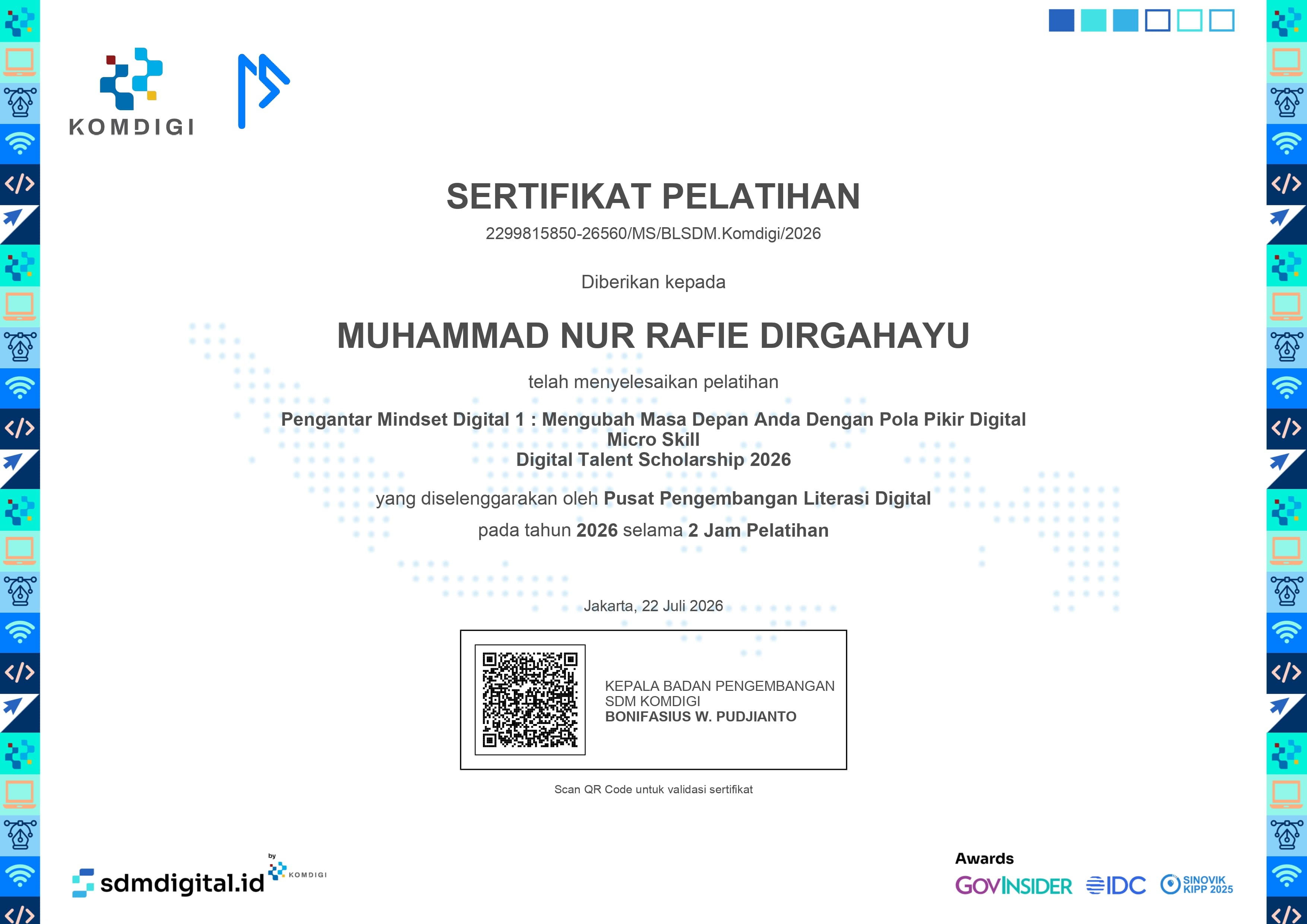 KOMDIGI

SERTIFIKAT PELATIHAN

2299815850-26560/MS/BLSDM.Komdigi/2026

Diberikan kepada

MUHAMMAD NUR RAFIE DIRGAHAYU

telah menyelesaikan pelatihan

Pengantar Mindset Digital 1 : Mengubah Masa Depan Anda Dengan Pola Pikir Digital
Micro Skill
Digital Talent Scholarship 2026

yang diselenggarakan oleh Pusat Pengembangan Literasi Digital

pada tahun 2026 selama 2 Jam Pelatihan

Jakarta, 22 Juli 2026

KEPALA BADAN PENGEMBANGAN SDM KOMDIGI
BONIFASIUS W. PUDJIANTO

Scan QR Code untuk validasi sertifikat

sdmdigital.id by KOMDIGI

Awards
GOVINSIDER IDC SINOVIK KIPP 2025